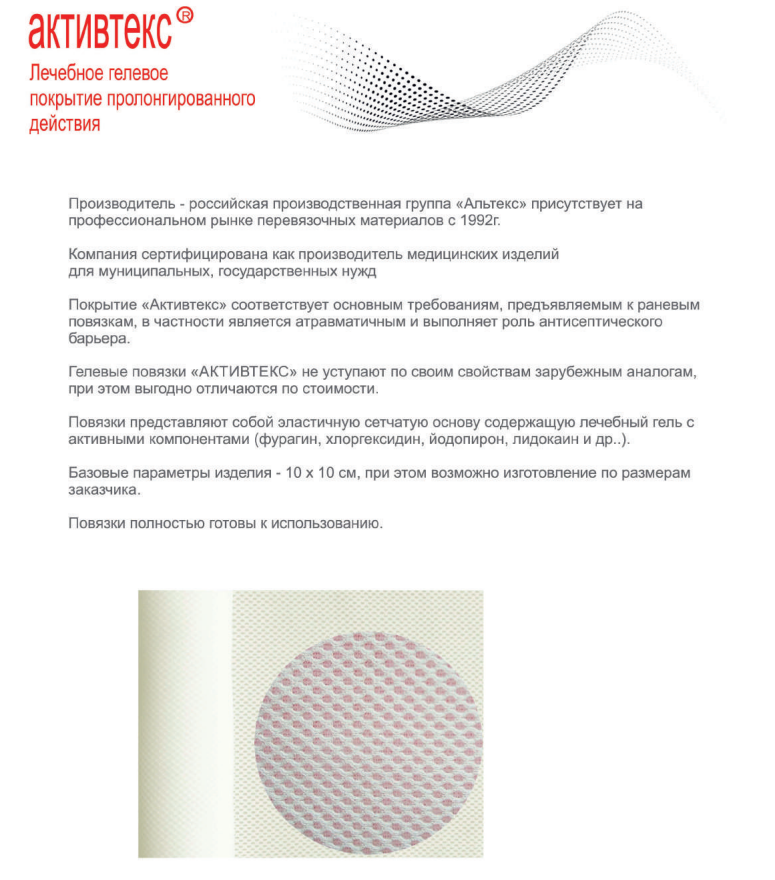 активтекс®
Лечебное гелевое покрытие пролонгированного действия

Производитель - российская производственная группа «Альтекс» присутствует на профессиональном рынке перевязочных материалов с 1992г.

Компания сертифицирована как производитель медицинских изделий для муниципальных, государственных нужд

Покрытие «Активтекс» соответствует основным требованиям, предъявляемым к раневым повязкам, в частности является атравматичным и выполняет роль антисептического барьера.

Гелевые повязки «АКТИВТЕКС» не уступают по своим свойствам зарубежным аналогам, при этом выгодно отличаются по стоимости.

Повязки представляют собой эластичную сетчатую основу содержащую лечебный гель с активными компонентами (фурагин, хлоргексидин, йодопирон, лидокаин и др..).

Базовые параметры изделия - 10 х 10 см, при этом возможно изготовление по размерам заказчика.

Повязки полностью готовы к использованию.